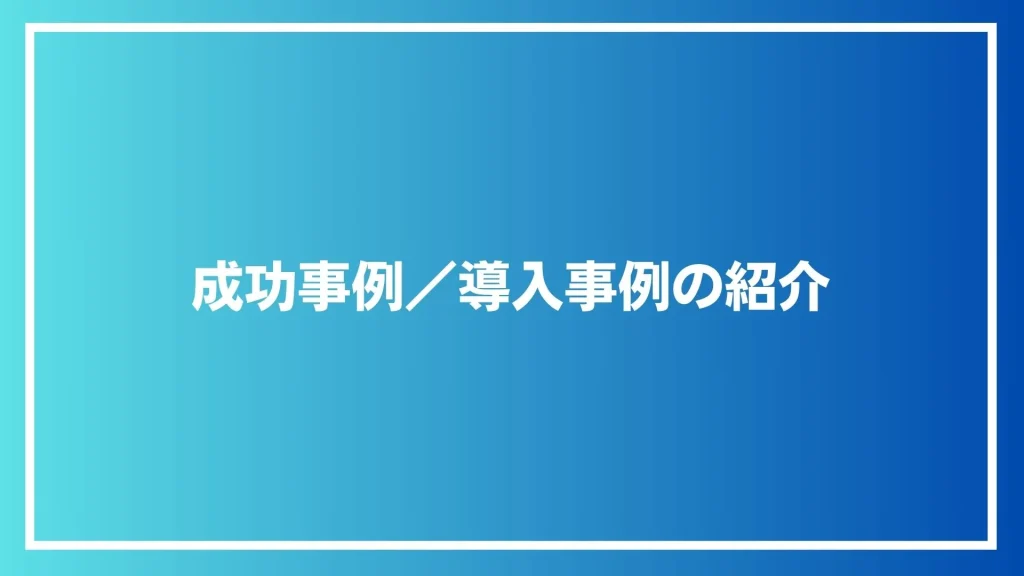 成功事例／導入事例の紹介